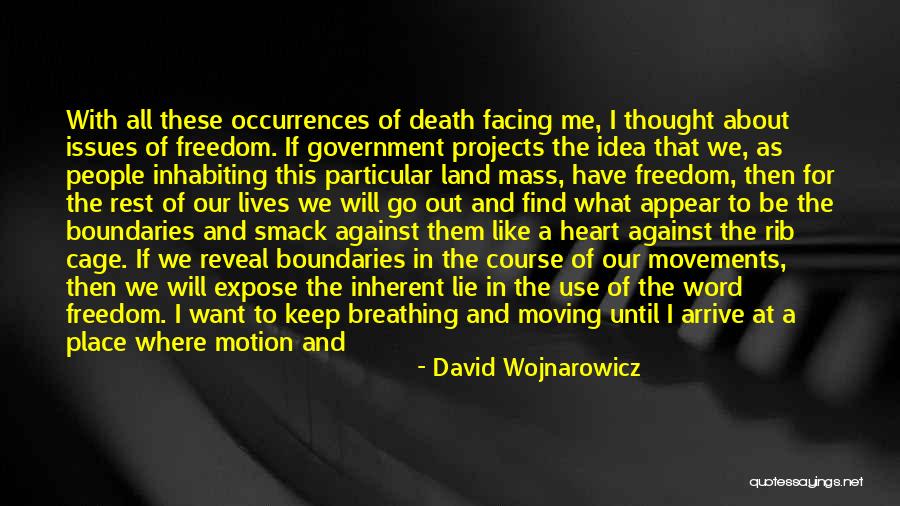 With all these occurrences of death facing me, I thought about issues of freedom. If government projects the idea that we, as people inhabiting this particular land mass, have freedom, then for the rest of our lives we will go out and find what appear to be the boundaries and smack against them like a heart against the rib cage. If we reveal boundaries in the course of our movements, then we will expose the inherent lie in the use of the word freedom. I want to keep breathing and moving until I arrive at a place where motion and

- David Wojnarowicz

quotessayings.net